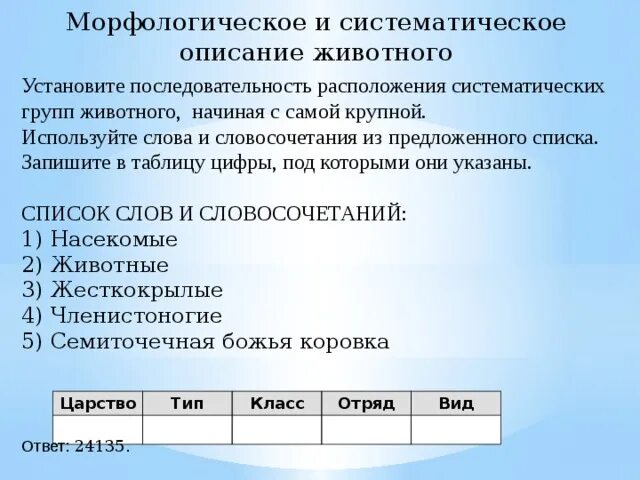 Морфологическое и систематическое описание животного

Установите последовательность расположения систематических групп животного, начиная с самой крупной. Используйте слова и словосочетания из предложенного списка. Запишите в таблицу цифры, под которыми они указаны.

СПИСОК СЛОВ И СЛОВОСОЧЕТАНИЙ:
1) Насекомые
2) Животные
3) Жесткокрылые
4) Членистоногие
5) Семиточечная божья коровка

| Царство | Тип | Класс | Отряд | Вид |
|---|---|---|---|---|
| | | | | |

Ответ: 24135.